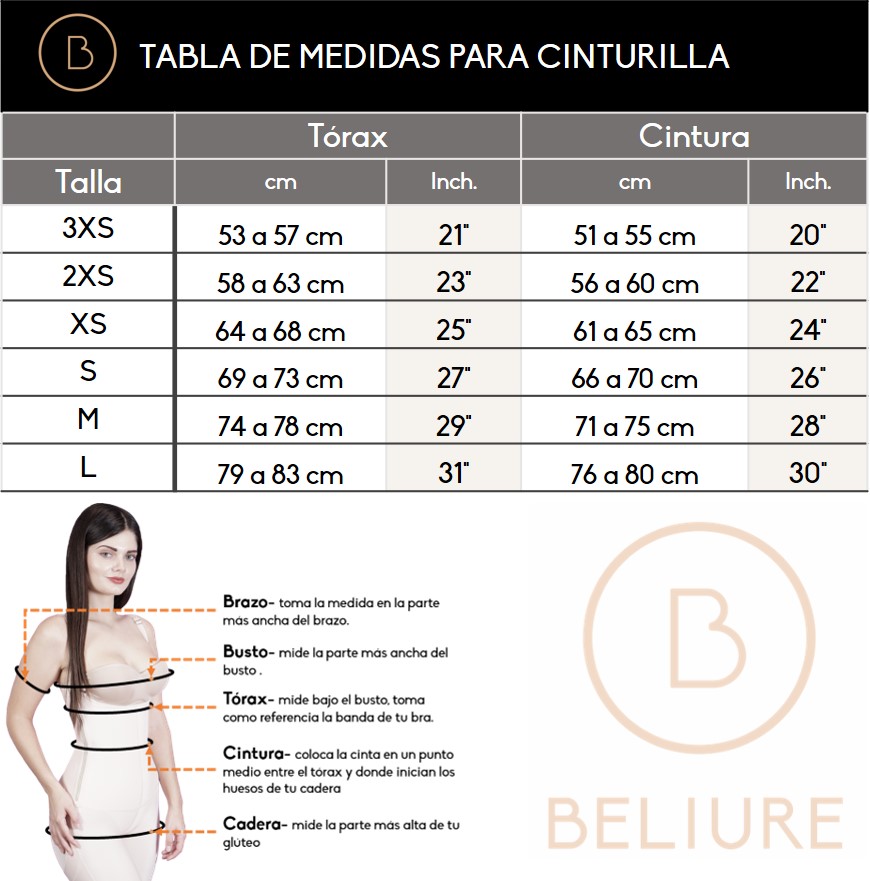 B

TABLA DE MEDIDAS PARA CINTURILLA

| | Tórax | | Cintura | |
|---|---|---|---|---|
| Talla | cm | Inch. | cm | Inch. |
| 3XS | 53 a 57 cm | 21" | 51 a 55 cm | 20" |
| 2XS | 58 a 63 cm | 23" | 56 a 60 cm | 22" |
| XS | 64 a 68 cm | 25" | 61 a 65 cm | 24" |
| S | 69 a 73 cm | 27" | 66 a 70 cm | 26" |
| M | 74 a 78 cm | 29" | 71 a 75 cm | 28" |
| L | 79 a 83 cm | 31" | 76 a 80 cm | 30" |

Brazo- toma la medida en la parte más ancha del brazo.

Busto- mide la parte más ancha del busto .

Tórax- mide bajo el busto, toma como referencia la banda de tu bra.

Cintura- coloca la cinta en un punto medio entre el tórax y donde inician los huesos de tu cadera

Cadera- mide la parte más alta de tu glúteo

B

BELIURE